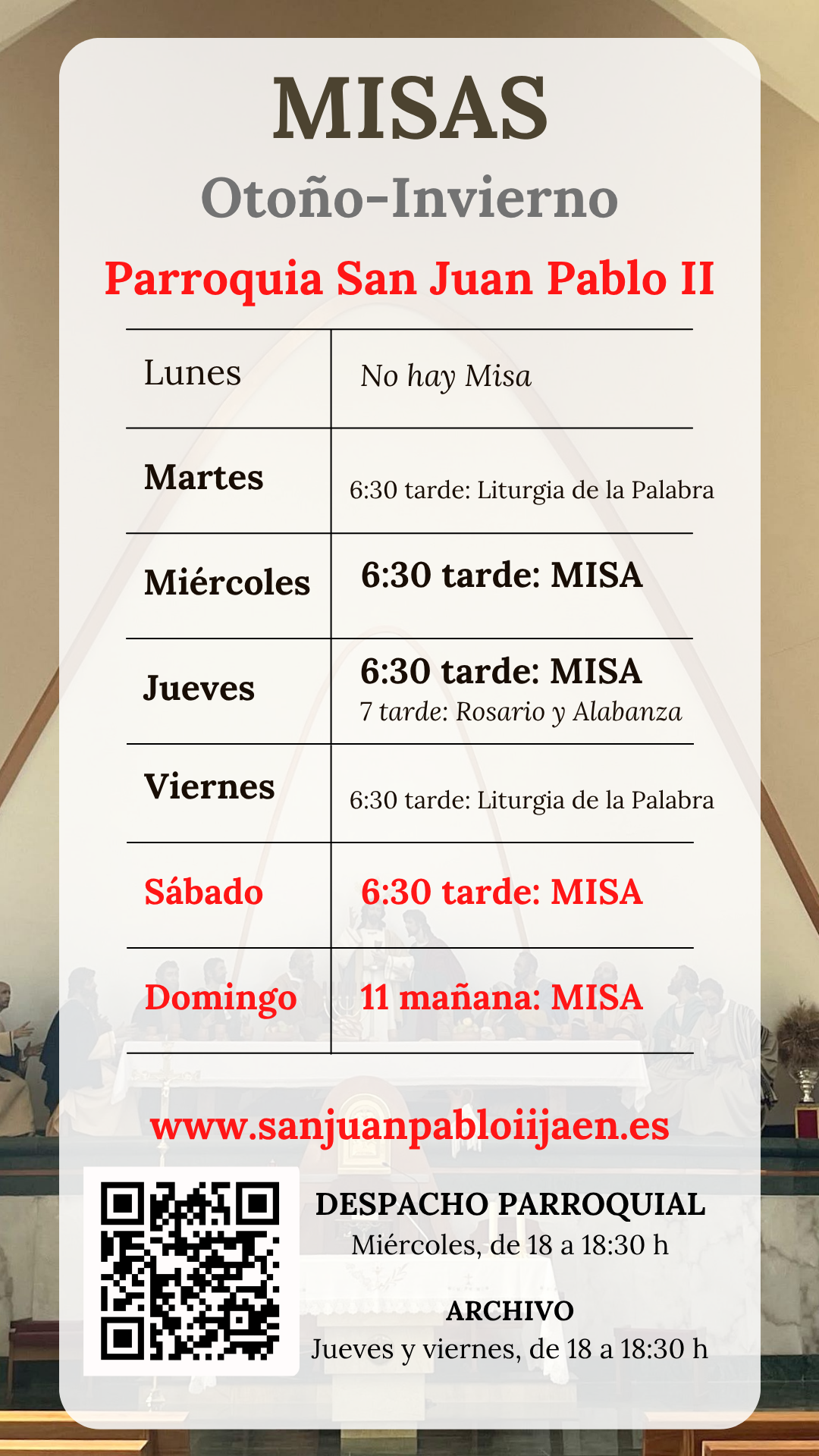 MISAS

Otoño-Invierno

Parroquia San Juan Pablo II

| Lunes | No hay Misa |
|---|---|
| Martes | 6:30 tarde: Liturgia de la Palabra |
| Miércoles | 6:30 tarde: MISA |
| Jueves | 6:30 tarde: MISA 7 tarde: Rosario y Alabanza |
| Viernes | 6:30 tarde: Liturgia de la Palabra |
| Sábado | 6:30 tarde: MISA |
| Domingo | 11 mañana: MISA |

www.sanjuanpabloiijaen.es

DESPACHO PARROQUIAL
Miércoles, de 18 a 18:30 h

ARCHIVO
Jueves y viernes, de 18 a 18:30 h